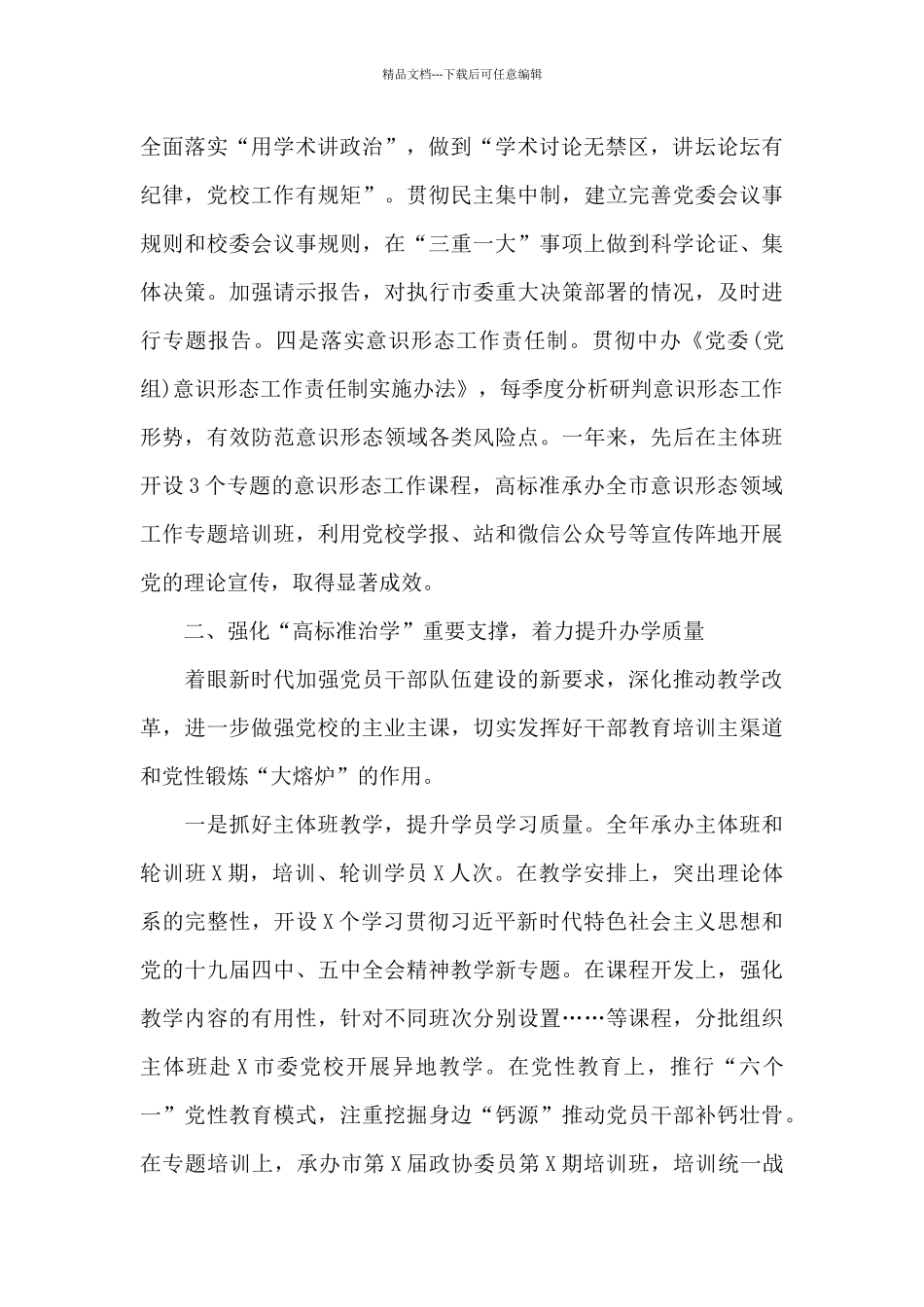 精品文档---下载后可任意编辑

全面落实“用学术讲政治”，做到“学术讨论无禁区，讲坛论坛有纪律，党校工作有规矩”。贯彻民主集中制，建立完善党委会议事规则和校委会议事规则，在“三重一大”事项上做到科学论证、集体决策。加强请示报告，对执行市委重大决策部署的情况，及时进行专题报告。四是落实意识形态工作责任制。贯彻中办《党委(党组)意识形态工作责任制实施办法》，每季度分析研判意识形态工作形势，有效防范意识形态领域各类风险点。一年来，先后在主体班开设3个专题的意识形态工作课程，高标准承办全市意识形态领域工作专题培训班，利用党校学报、站和微信公众号等宣传阵地开展党的理论宣传，取得显著成效。

二、强化“高标准治学”重要支撑，着力提升办学质量

着眼新时代加强党员干部队伍建设的新要求，深化推动教学改革，进一步做强党校的主业主课，切实发挥好干部教育培训主渠道和党性锻炼“大熔炉”的作用。

一是抓好主体班教学，提升学员学习质量。全年承办主体班和轮训班X期，培训、轮训学员X人次。在教学安排上，突出理论体系的完整性，开设X个学习贯彻习近平新时代特色社会主义思想和党的十九届四中、五中全会精神教学新专题。在课程开发上，强化教学内容的有用性，针对不同班次分别设置……等课程，分批组织主体班赴X市委党校开展异地教学。在党性教育上，推行“六个一”党性教育模式，注重挖掘身边“钙源”推动党员干部补钙壮骨。在专题培训上，承办市第X届政协委员第X期培训班，培训统一战